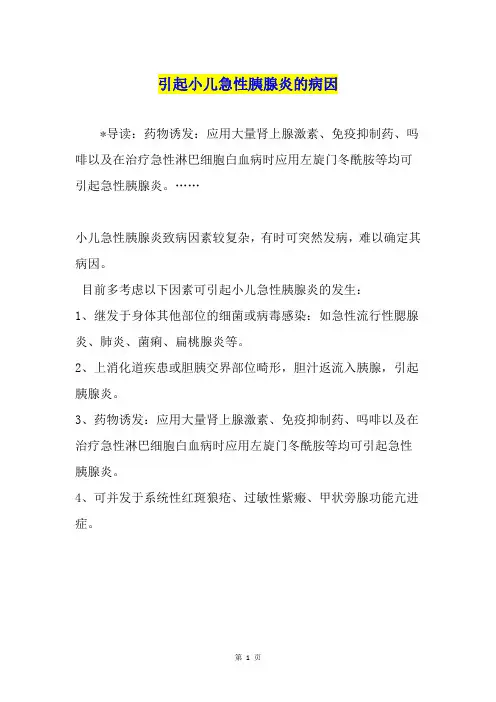 引起小儿急性胰腺炎的病因

*导读：药物诱发：应用大量肾上腺激素、免疫抑制药、吗啡以及在治疗急性淋巴细胞白血病时应用左旋门冬酰胺等均可引起急性胰腺炎。……

小儿急性胰腺炎致病因素较复杂，有时可突然发病，难以确定其病因。

目前多考虑以下因素可引起小儿急性胰腺炎的发生：

1、继发于身体其他部位的细菌或病毒感染：如急性流行性腮腺炎、肺炎、菌痢、扁桃腺炎等。

2、上消化道疾患或胆胰交界部位畸形，胆汁返流入胰腺，引起胰腺炎。

3、药物诱发：应用大量肾上腺激素、免疫抑制药、吗啡以及在治疗急性淋巴细胞白血病时应用左旋门冬酰胺等均可引起急性胰腺炎。

4、可并发于系统性红斑狼疮、过敏性紫癜、甲状旁腺功能亢进症。

第 1 页